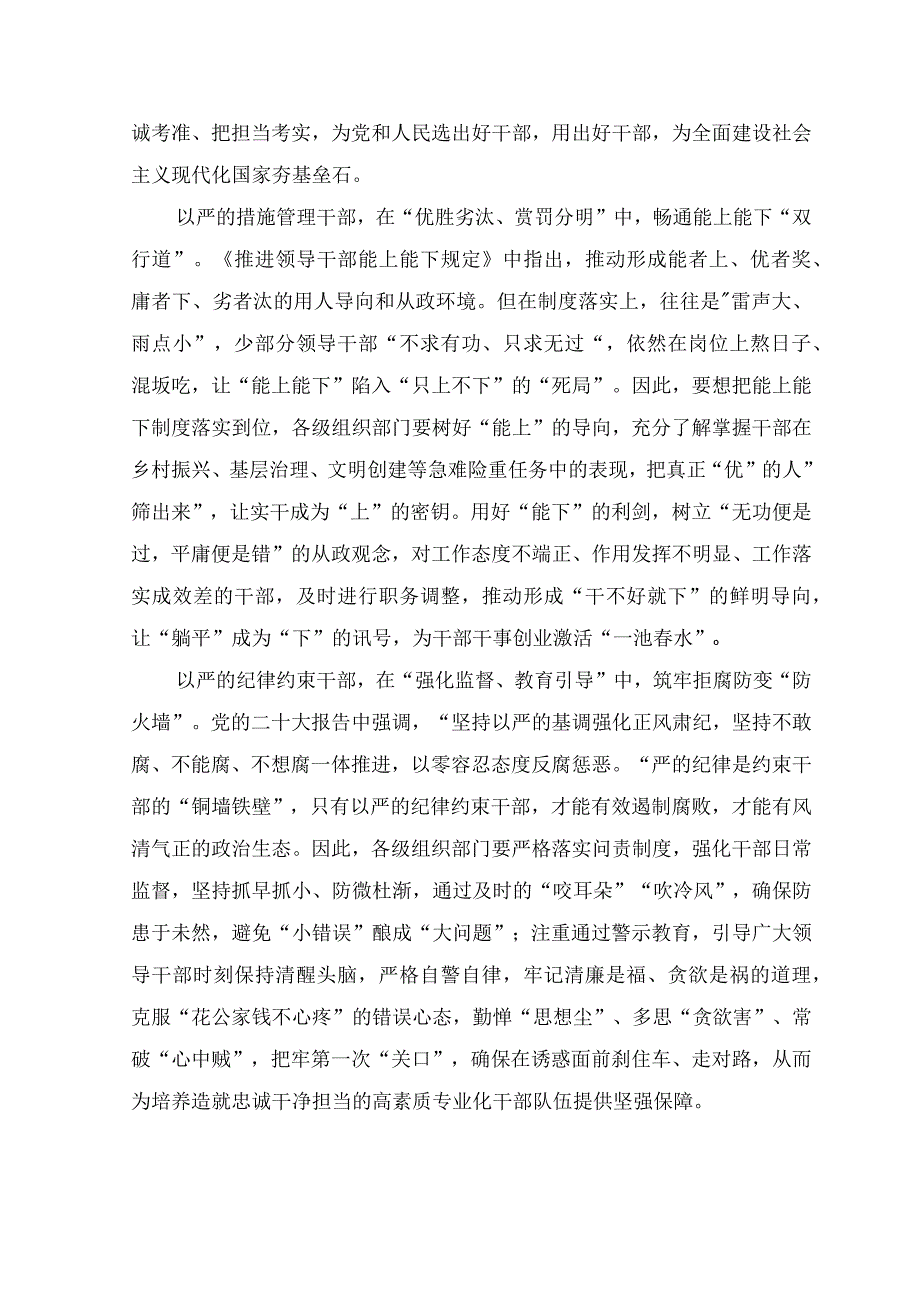 诚考准、把担当考实，为党和人民选出好干部，用出好干部，为全面建设社会主义现代化国家夯基垒石。

以严的措施管理干部，在“优胜劣汰、赏罚分明”中，畅通能上能下“双行道”。《推进领导干部能上能下规定》中指出，推动形成能者上、优者奖、庸者下、劣者汰的用人导向和从政环境。但在制度落实上，往往是"雷声大、雨点小”，少部分领导干部“不求有功、只求无过“，依然在岗位上熬日子、混坂吃，让“能上能下”陷入“只上不下”的“死局”。因此，要想把能上能下制度落实到位，各级组织部门要树好“能上”的导向，充分了解掌握干部在乡村振兴、基层治理、文明创建等急难险重任务中的表现，把真正“优”的人”筛出来”，让实干成为“上”的密钥。用好“能下”的利剑，树立“无功便是过，平庸便是错”的从政观念，对工作态度不端正、作用发挥不明显、工作落实成效差的干部，及时进行职务调整，推动形成“干不好就下”的鲜明导向，让“躺平”成为“下”的讯号，为干部干事创业激活“一池春水”。

以严的纪律约束干部，在“强化监督、教育引导”中，筑牢拒腐防变“防火墙”。党的二十大报告中强调，“坚持以严的基调强化正风肃纪，坚持不敢腐、不能腐、不想腐一体推进，以零容忍态度反腐惩恶。“严的纪律是约束干部的“铜墙铁壁”，只有以严的纪律约束干部，才能有效遏制腐败，才能有风清气正的政治生态。因此，各级组织部门要严格落实问责制度，强化干部日常监督，坚持抓早抓小、防微杜渐，通过及时的“咬耳朵”“吹冷风”，确保防患于未然，避免“小错误”酿成“大问题”；注重通过警示教育，引导广大领导干部时刻保持清醒头脑，严格自警自律，牢记清廉是福、贪欲是祸的道理，克服“花公家钱不心疼”的错误心态，勤惮“思想尘”、多思“贪欲害”、常破“心中贼”，把牢第一次“关口”，确保在诱惑面前刹住车、走对路，从而为培养造就忠诚干净担当的高素质专业化干部队伍提供坚强保障。